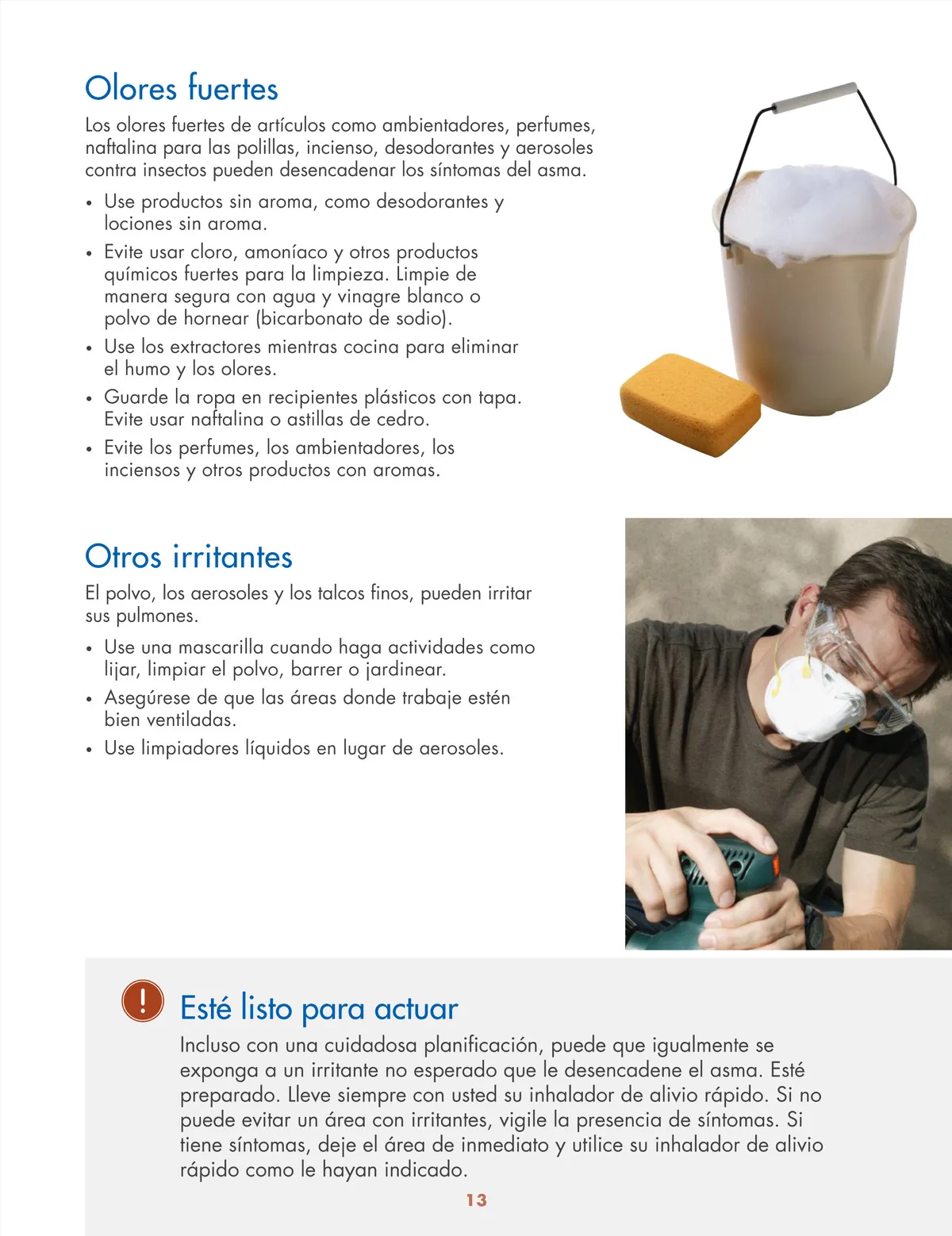 Olores fuertes

Los olores fuertes de artículos como ambientadores, perfumes, naftalina para las polillas, incienso, desodorantes y aerosoles contra insectos pueden desencadenar los síntomas del asma.

• Use productos sin aroma, como desodorantes y lociones sin aroma.
• Evite usar cloro, amoníaco y otros productos químicos fuertes para la limpieza. Limpie de manera segura con agua y vinagre blanco o polvo de hornear (bicarbonato de sodio).
• Use los extractores mientras cocina para eliminar el humo y los olores.
• Guarde la ropa en recipientes plásticos con tapa. Evite usar naftalina o astillas de cedro.
• Evite los perfumes, los ambientadores, los inciensos y otros productos con aromas.

Otros irritantes

El polvo, los aerosoles y los talcos finos, pueden irritar sus pulmones.

• Use una mascarilla cuando haga actividades como lijar, limpiar el polvo, barrer o jardinear.
• Asegúrese de que las áreas donde trabaje estén bien ventiladas.
• Use limpiadores líquidos en lugar de aerosoles.

!

Esté listo para actuar

Incluso con una cuidadosa planificación, puede que igualmente se exponga a un irritante no esperado que le desencadene el asma. Esté preparado. Lleve siempre con usted su inhalador de alivio rápido. Si no puede evitar un área con irritantes, vigile la presencia de síntomas. Si tiene síntomas, deje el área de inmediato y utilice su inhalador de alivio rápido como le hayan indicado.

13